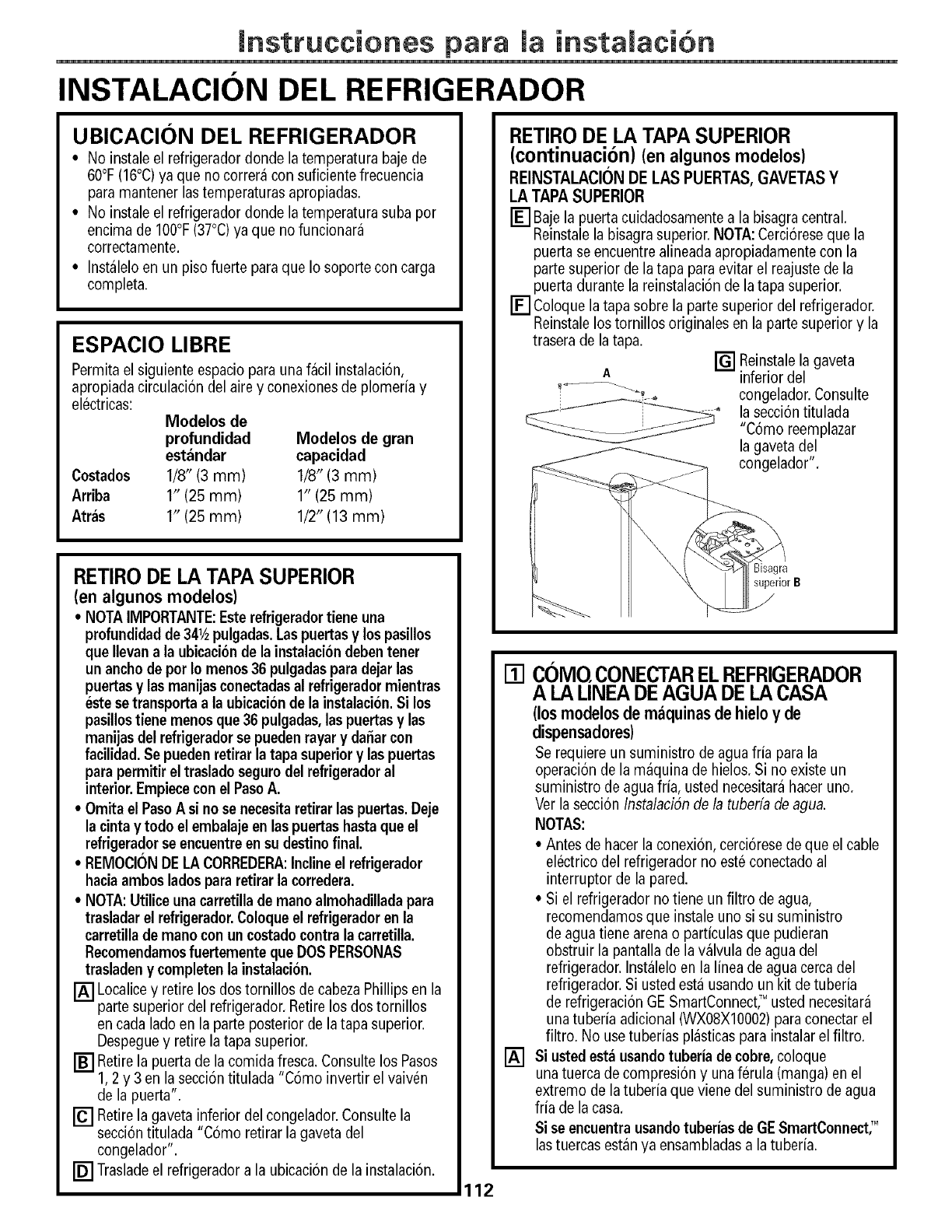 Instrucciones para la instalación

INSTALACIÓN DEL REFRIGERADOR

UBICACIÓN DEL REFRIGERADOR

• No instale el refrigerador donde la temperatura baje de 60°F (16°C) ya que no correrá con suficiente frecuencia para mantener las temperaturas apropiadas.
• No instale el refrigerador donde la temperatura suba por encima de 100°F (37°C) ya que no funcionará correctamente.
• Instálelo en un piso fuerte para que lo soporte con carga completa.

ESPACIO LIBRE

Permita el siguiente espacio para una fácil instalación, apropiada circulación del aire y conexiones de plomería y eléctricas:

| | Modelos de profundidad estándar | Modelos de gran capacidad |
|---|---|---|
| Costados | 1/8" (3 mm) | 1/8" (3 mm) |
| Arriba | 1" (25 mm) | 1" (25 mm) |
| Atrás | 1" (25 mm) | 1/2" (13 mm) |

RETIRO DE LA TAPA SUPERIOR
(en algunos modelos)

• NOTA IMPORTANTE: Este refrigerador tiene una profundidad de 34½ pulgadas. Las puertas y los pasillos que llevan a la ubicación de la instalación deben tener un ancho de por lo menos 36 pulgadas para dejar las puertas y las manijas conectadas al refrigerador mientras éste se transporta a la ubicación de la instalación. Si los pasillos tiene menos que 36 pulgadas, las puertas y las manijas del refrigerador se pueden rayar y dañar con facilidad. Se pueden retirar la tapa superior y las puertas para permitir el traslado seguro del refrigerador al interior. Empiece con el Paso A.
• Omita el Paso A si no se necesita retirar las puertas. Deje la cinta y todo el embalaje en las puertas hasta que el refrigerador se encuentre en su destino final.
• REMOCIÓN DE LA CORREDERA: Incline el refrigerador hacia ambos lados para retirar la corredera.
• NOTA: Utilice una carretilla de mano almohadillada para trasladar el refrigerador. Coloque el refrigerador en la carretilla de mano con un costado contra la carretilla. Recomendamos fuertemente que DOS PERSONAS trasladen y completen la instalación.

A Localice y retire los dos tornillos de cabeza Phillips en la parte superior del refrigerador. Retire los dos tornillos en cada lado en la parte posterior de la tapa superior. Despegue y retire la tapa superior.

B Retire la puerta de la comida fresca. Consulte los Pasos 1, 2 y 3 en la sección titulada "Cómo invertir el vaivén de la puerta".

C Retire la gaveta inferior del congelador. Consulte la sección titulada "Cómo retirar la gaveta del congelador".

D Traslade el refrigerador a la ubicación de la instalación.

RETIRO DE LA TAPA SUPERIOR
(continuación) (en algunos modelos)
REINSTALACIÓN DE LAS PUERTAS, GAVETAS Y LA TAPA SUPERIOR

E Baje la puerta cuidadosamente a la bisagra central. Reinstale la bisagra superior. NOTA: Cerciórese que la puerta se encuentre alineada apropiadamente con la parte superior de la tapa para evitar el reajuste de la puerta durante la reinstalación de la tapa superior.

F Coloque la tapa sobre la parte superior del refrigerador. Reinstale los tornillos originales en la parte superior y la trasera de la tapa.

G Reinstale la gaveta inferior del congelador. Consulte la sección titulada "Cómo reemplazar la gaveta del congelador".

A

Bisagra superior B

1 CÓMO CONECTAR EL REFRIGERADOR A LA LÍNEA DE AGUA DE LA CASA
(los modelos de máquinas de hielo y de dispensadores)

Se requiere un suministro de agua fría para la operación de la máquina de hielos. Si no existe un suministro de agua fría, usted necesitará hacer uno. Ver la sección Instalación de la tubería de agua.

NOTAS:
• Antes de hacer la conexión, cerciórese de que el cable eléctrico del refrigerador no esté conectado al interruptor de la pared.
• Si el refrigerador no tiene un filtro de agua, recomendamos que instale uno si su suministro de agua tiene arena o partículas que pudieran obstruir la pantalla de la válvula de agua del refrigerador. Instálelo en la línea de agua cerca del refrigerador. Si usted está usando un kit de tubería de refrigeración GE SmartConnect,™ usted necesitará una tubería adicional (WX08X10002) para conectar el filtro. No use tuberías plásticas para instalar el filtro.

A Si usted está usando tubería de cobre, coloque una tuerca de compresión y una férula (manga) en el extremo de la tubería que viene del suministro de agua fría de la casa.
Si se encuentra usando tuberías de GE SmartConnect,™ las tuercas están ya ensambladas a la tubería.

112